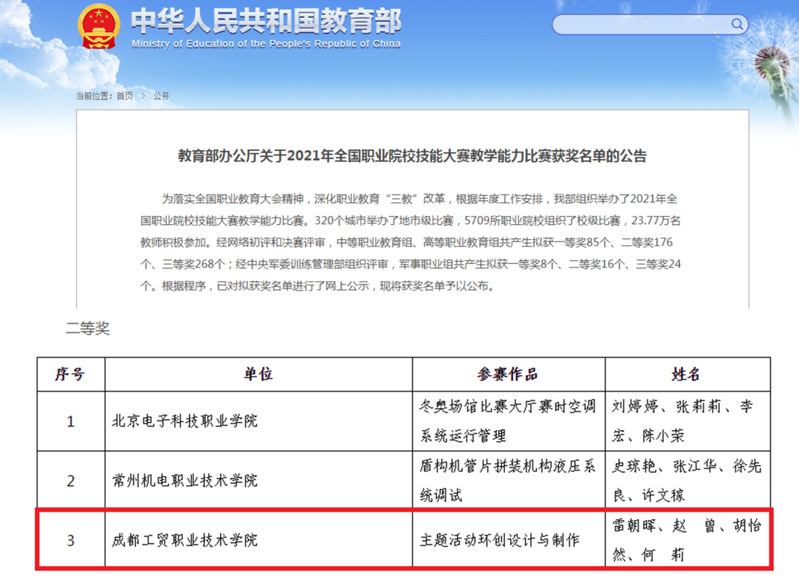 中华人民共和国教育部
Ministry of Education of the People's Republic of China

当前位置：首页 > 公开

教育部办公厅关于2021年全国职业院校技能大赛教学能力比赛获奖名单的公告

为落实全国职业教育大会精神，深化职业教育“三教”改革，根据年度工作安排，我部组织举办了2021年全国职业院校技能大赛教学能力比赛。320个城市举办了地市级比赛，5709所职业院校组织了校级比赛，23.77万名教师积极参加。经网络初评和决赛评审，中等职业教育组、高等职业教育组共产生拟获一等奖85个、二等奖176个、三等奖268个；经中央军委训练管理部组织评审，军事职业组共产生拟获一等奖8个、二等奖16个、三等奖24个。根据程序，已对拟获奖名单进行了网上公示，现将获奖名单予以公布。

二等奖

| 序号 | 单位 | 参赛作品 | 姓名 |
|---|---|---|---|
| 1 | 北京电子科技职业学院 | 冬奥场馆比赛大厅赛时空调系统运行管理 | 刘婷婷、张莉莉、李宏、陈小荣 |
| 2 | 常州机电职业技术学院 | 盾构机管片拼装机构液压系统调试 | 史琼艳、张江华、徐先良、许文稼 |
| 3 | 成都工贸职业技术学院 | 主题活动环创设计与制作 | 雷朝晖、赵 曾、胡怡然、何 莉 |